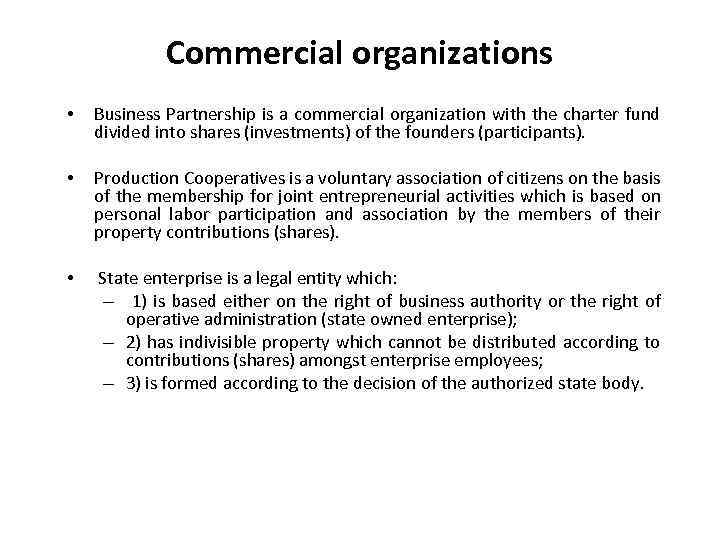 Commercial organizations

• Business Partnership is a commercial organization with the charter fund divided into shares (investments) of the founders (participants).

• Production Cooperatives is a voluntary association of citizens on the basis of the membership for joint entrepreneurial activities which is based on personal labor participation and association by the members of their property contributions (shares).

• State enterprise is a legal entity which:
– 1) is based either on the right of business authority or the right of operative administration (state owned enterprise);
– 2) has indivisible property which cannot be distributed according to contributions (shares) amongst enterprise employees;
– 3) is formed according to the decision of the authorized state body.